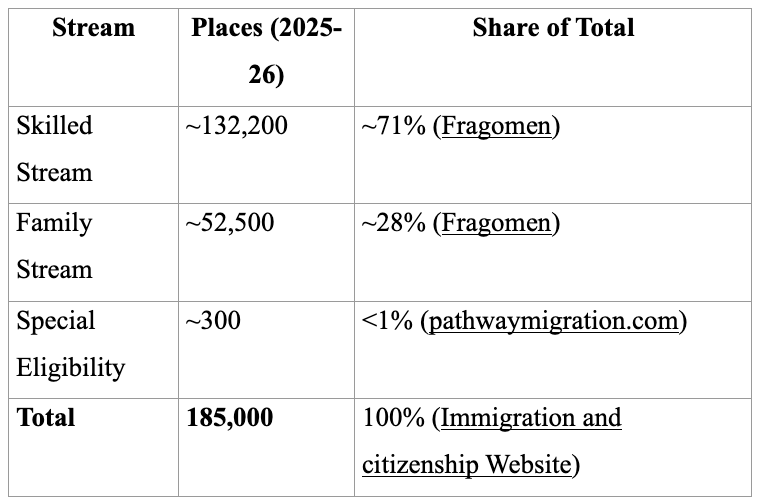 | Stream | Places (2025-26) | Share of Total |
|---|---|---|
| Skilled Stream | ~132,200 | ~71% (Fragomen) |
| Family Stream | ~52,500 | ~28% (Fragomen) |
| Special Eligibility | ~300 | <1% (pathwaymigration.com) |
| Total | 185,000 | 100% (Immigration and citizenship Website) |